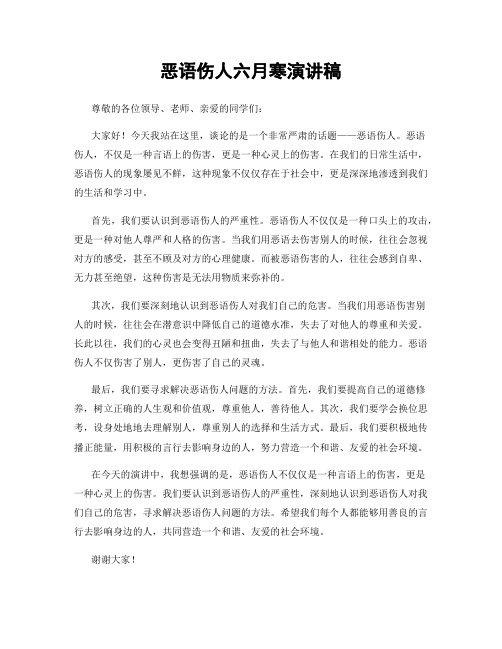 恶语伤人六月寒演讲稿

尊敬的各位领导、老师、亲爱的同学们：

大家好！今天我站在这里，谈论的是一个非常严肃的话题——恶语伤人。恶语伤人，不仅是一种言语上的伤害，更是一种心灵上的伤害。在我们的日常生活中，恶语伤人的现象屡见不鲜，这种现象不仅仅存在于社会中，更是深深地渗透到我们的生活和学习中。

首先，我们要认识到恶语伤人的严重性。恶语伤人不仅仅是一种口头上的攻击，更是一种对他人尊严和人格的伤害。当我们用恶语去伤害别人的时候，往往会忽视对方的感受，甚至不顾及对方的心理健康。而被恶语伤害的人，往往会感到自卑、无力甚至绝望，这种伤害是无法用物质来弥补的。

其次，我们要深刻地认识到恶语伤人对我们自己的危害。当我们用恶语伤害别人的时候，往往会在潜意识中降低自己的道德水准，失去了对他人的尊重和关爱。长此以往，我们的心灵也会变得丑陋和扭曲，失去了与他人和谐相处的能力。恶语伤人不仅伤害了别人，更伤害了自己的灵魂。

最后，我们要寻求解决恶语伤人问题的方法。首先，我们要提高自己的道德修养，树立正确的人生观和价值观，尊重他人，善待他人。其次，我们要学会换位思考，设身处地地去理解别人，尊重别人的选择和生活方式。最后，我们要积极地传播正能量，用积极的言行去影响身边的人，努力营造一个和谐、友爱的社会环境。

在今天的演讲中，我想强调的是，恶语伤人不仅仅是一种言语上的伤害，更是一种心灵上的伤害。我们要认识到恶语伤人的严重性，深刻地认识到恶语伤人对我们自己的危害，寻求解决恶语伤人问题的方法。希望我们每个人都能够用善良的言行去影响身边的人，共同营造一个和谐、友爱的社会环境。

谢谢大家！